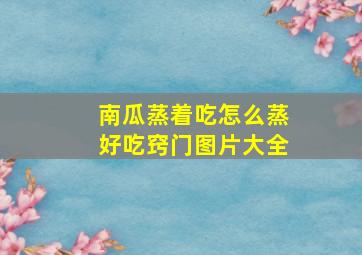 南瓜蒸着吃怎么蒸好吃窍门图片大全